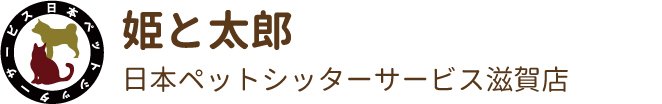 日本ペットシッターサービス

姫と太郎
日本ペットシッターサービス滋賀店